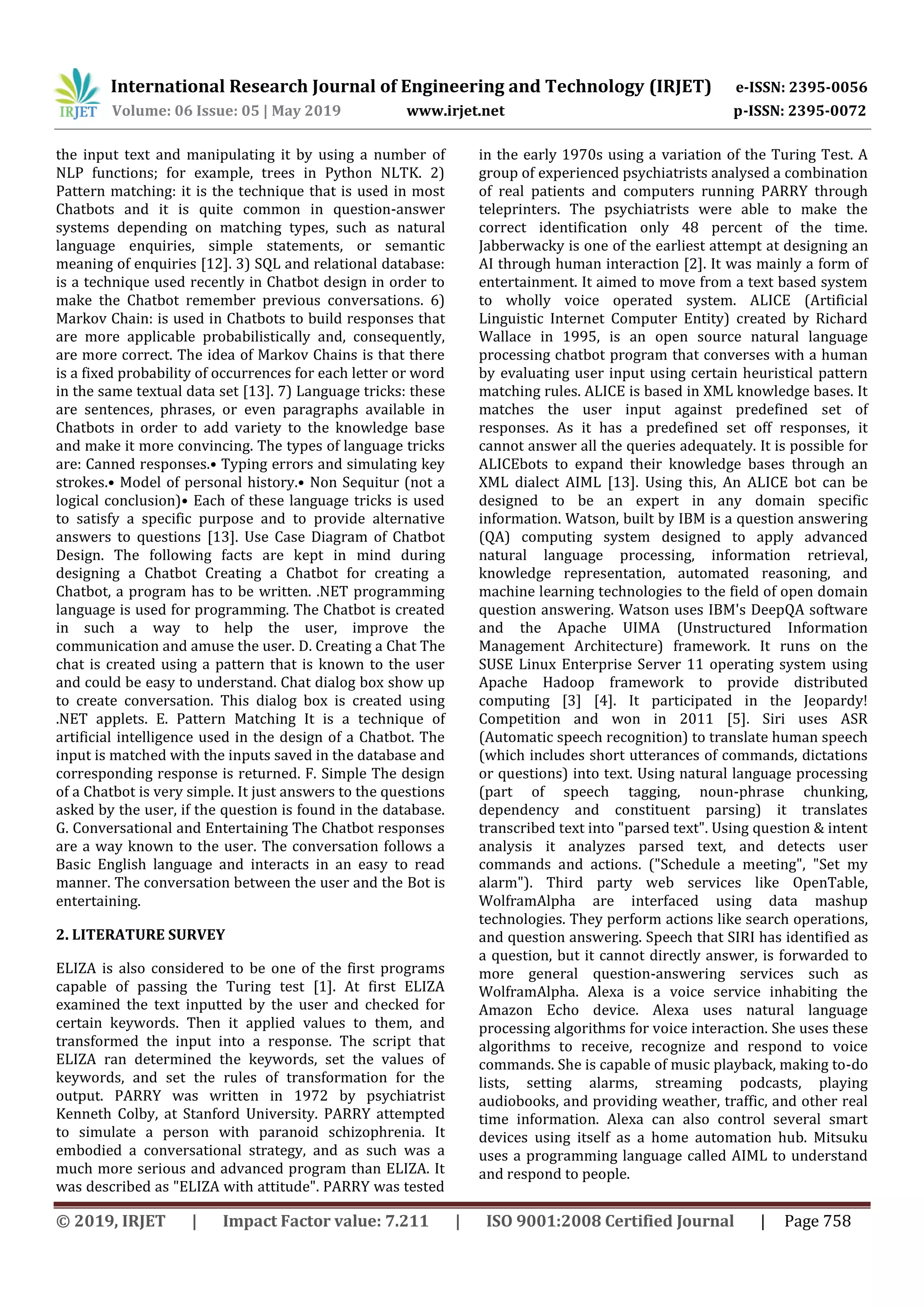 IRJET International Research Journal of Engineering and Technology (IRJET) e-ISSN: 2395-0056
Volume: 06 Issue: 05 | May 2019 www.irjet.net p-ISSN: 2395-0072

the input text and manipulating it by using a number of NLP functions; for example, trees in Python NLTK. 2) Pattern matching: it is the technique that is used in most Chatbots and it is quite common in question-answer systems depending on matching types, such as natural language enquiries, simple statements, or semantic meaning of enquiries [12]. 3) SQL and relational database: is a technique used recently in Chatbot design in order to make the Chatbot remember previous conversations. 6) Markov Chain: is used in Chatbots to build responses that are more applicable probabilistically and, consequently, are more correct. The idea of Markov Chains is that there is a fixed probability of occurrences for each letter or word in the same textual data set [13]. 7) Language tricks: these are sentences, phrases, or even paragraphs available in Chatbots in order to add variety to the knowledge base and make it more convincing. The types of language tricks are: Canned responses.• Typing errors and simulating key strokes.• Model of personal history.• Non Sequitur (not a logical conclusion)• Each of these language tricks is used to satisfy a specific purpose and to provide alternative answers to questions [13]. Use Case Diagram of Chatbot Design. The following facts are kept in mind during designing a Chatbot Creating a Chatbot for creating a Chatbot, a program has to be written. .NET programming language is used for programming. The Chatbot is created in such a way to help the user, improve the communication and amuse the user. D. Creating a Chat The chat is created using a pattern that is known to the user and could be easy to understand. Chat dialog box show up to create conversation. This dialog box is created using .NET applets. E. Pattern Matching It is a technique of artificial intelligence used in the design of a Chatbot. The input is matched with the inputs saved in the database and corresponding response is returned. F. Simple The design of a Chatbot is very simple. It just answers to the questions asked by the user, if the question is found in the database. G. Conversational and Entertaining The Chatbot responses are a way known to the user. The conversation follows a Basic English language and interacts in an easy to read manner. The conversation between the user and the Bot is entertaining.

2. LITERATURE SURVEY

ELIZA is also considered to be one of the first programs capable of passing the Turing test [1]. At first ELIZA examined the text inputted by the user and checked for certain keywords. Then it applied values to them, and transformed the input into a response. The script that ELIZA ran determined the keywords, set the values of keywords, and set the rules of transformation for the output. PARRY was written in 1972 by psychiatrist Kenneth Colby, at Stanford University. PARRY attempted to simulate a person with paranoid schizophrenia. It embodied a conversational strategy, and as such was a much more serious and advanced program than ELIZA. It was described as "ELIZA with attitude". PARRY was tested in the early 1970s using a variation of the Turing Test. A group of experienced psychiatrists analysed a combination of real patients and computers running PARRY through teleprinters. The psychiatrists were able to make the correct identification only 48 percent of the time. Jabberwacky is one of the earliest attempt at designing an AI through human interaction [2]. It was mainly a form of entertainment. It aimed to move from a text based system to wholly voice operated system. ALICE (Artificial Linguistic Internet Computer Entity) created by Richard Wallace in 1995, is an open source natural language processing chatbot program that converses with a human by evaluating user input using certain heuristical pattern matching rules. ALICE is based in XML knowledge bases. It matches the user input against predefined set of responses. As it has a predefined set off responses, it cannot answer all the queries adequately. It is possible for ALICEbots to expand their knowledge bases through an XML dialect AIML [13]. Using this, An ALICE bot can be designed to be an expert in any domain specific information. Watson, built by IBM is a question answering (QA) computing system designed to apply advanced natural language processing, information retrieval, knowledge representation, automated reasoning, and machine learning technologies to the field of open domain question answering. Watson uses IBM's DeepQA software and the Apache UIMA (Unstructured Information Management Architecture) framework. It runs on the SUSE Linux Enterprise Server 11 operating system using Apache Hadoop framework to provide distributed computing [3] [4]. It participated in the Jeopardy! Competition and won in 2011 [5]. Siri uses ASR (Automatic speech recognition) to translate human speech (which includes short utterances of commands, dictations or questions) into text. Using natural language processing (part of speech tagging, noun-phrase chunking, dependency and constituent parsing) it translates transcribed text into "parsed text". Using question & intent analysis it analyzes parsed text, and detects user commands and actions. ("Schedule a meeting", "Set my alarm"). Third party web services like OpenTable, WolframAlpha are interfaced using data mashup technologies. They perform actions like search operations, and question answering. Speech that SIRI has identified as a question, but it cannot directly answer, is forwarded to more general question-answering services such as WolframAlpha. Alexa is a voice service inhabiting the Amazon Echo device. Alexa uses natural language processing algorithms for voice interaction. She uses these algorithms to receive, recognize and respond to voice commands. She is capable of music playback, making to-do lists, setting alarms, streaming podcasts, playing audiobooks, and providing weather, traffic, and other real time information. Alexa can also control several smart devices using itself as a home automation hub. Mitsuku uses a programming language called AIML to understand and respond to people.

© 2019, IRJET | Impact Factor value: 7.211 | ISO 9001:2008 Certified Journal | Page 758